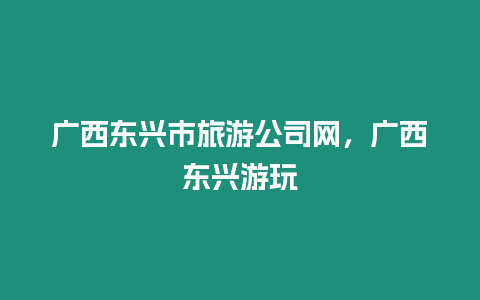 广西东兴市旅游公司网，广西东兴游玩